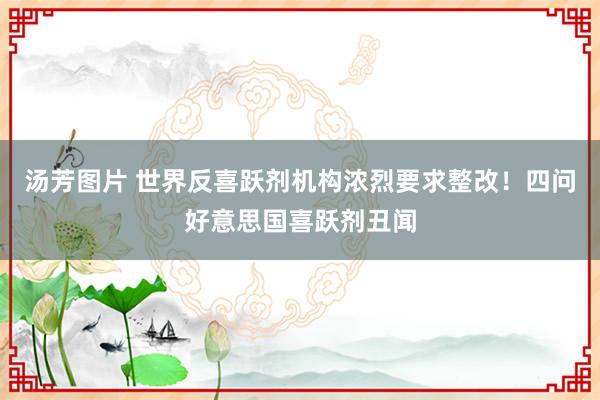 汤芳图片 世界反喜跃剂机构浓烈要求整改！四问好意思国喜跃剂丑闻